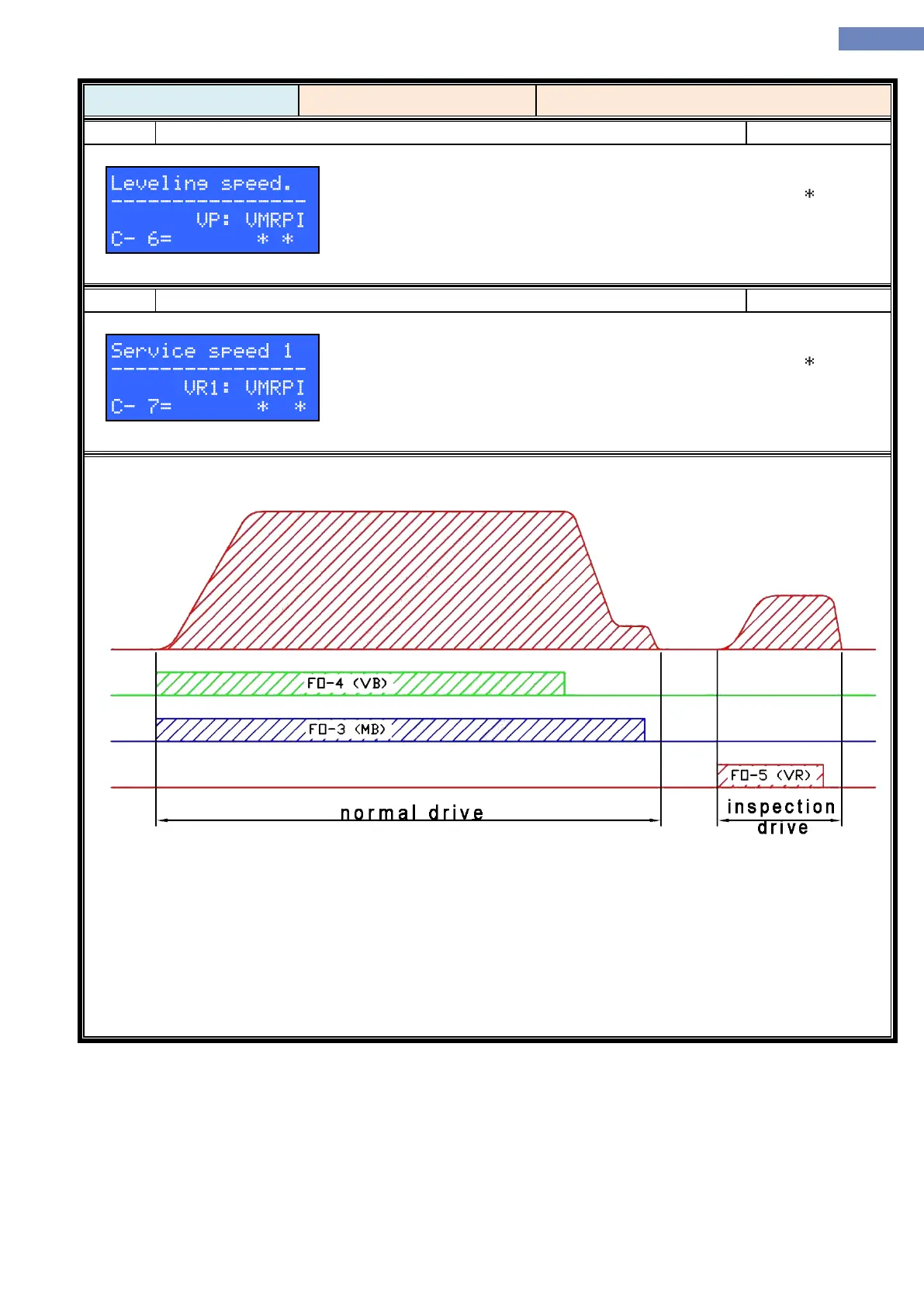 Leveling speed.
----------------
VP: VMRPI
C- 6= * *

*

Service speed 1
----------------
VR1: VMRPI
C- 7= * *

*

FO-4 (VB)
FO-3 (MB)
FO-5 (VR)
normal drive
inspection drive